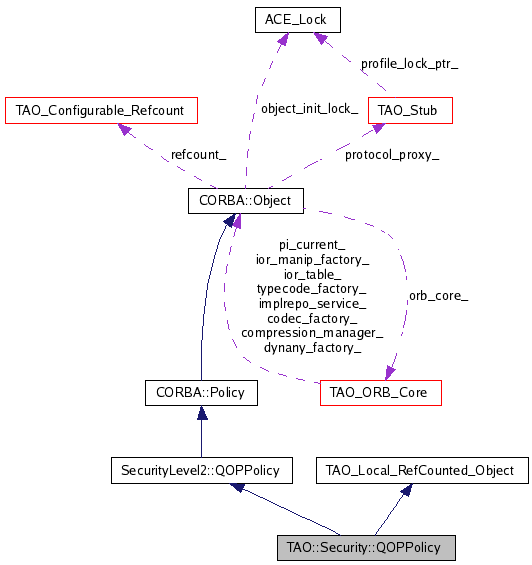 ACE_Lock

profile_lock_ptr_

TAO_Configurable_Refcount

object_init_lock_

TAO_Stub

refcount_

protocol_proxy_

CORBA::Object

pi_current_
ior_manip_factory_
ior_table_
typecode_factory_
implrepo_service_
codec_factory_
compression_manager_
dynany_factory_

orb_core_

CORBA::Policy

TAO_ORB_Core

SecurityLevel2::QOPPolicy

TAO_Local_RefCounted_Object

TAO::Security::QOPPolicy